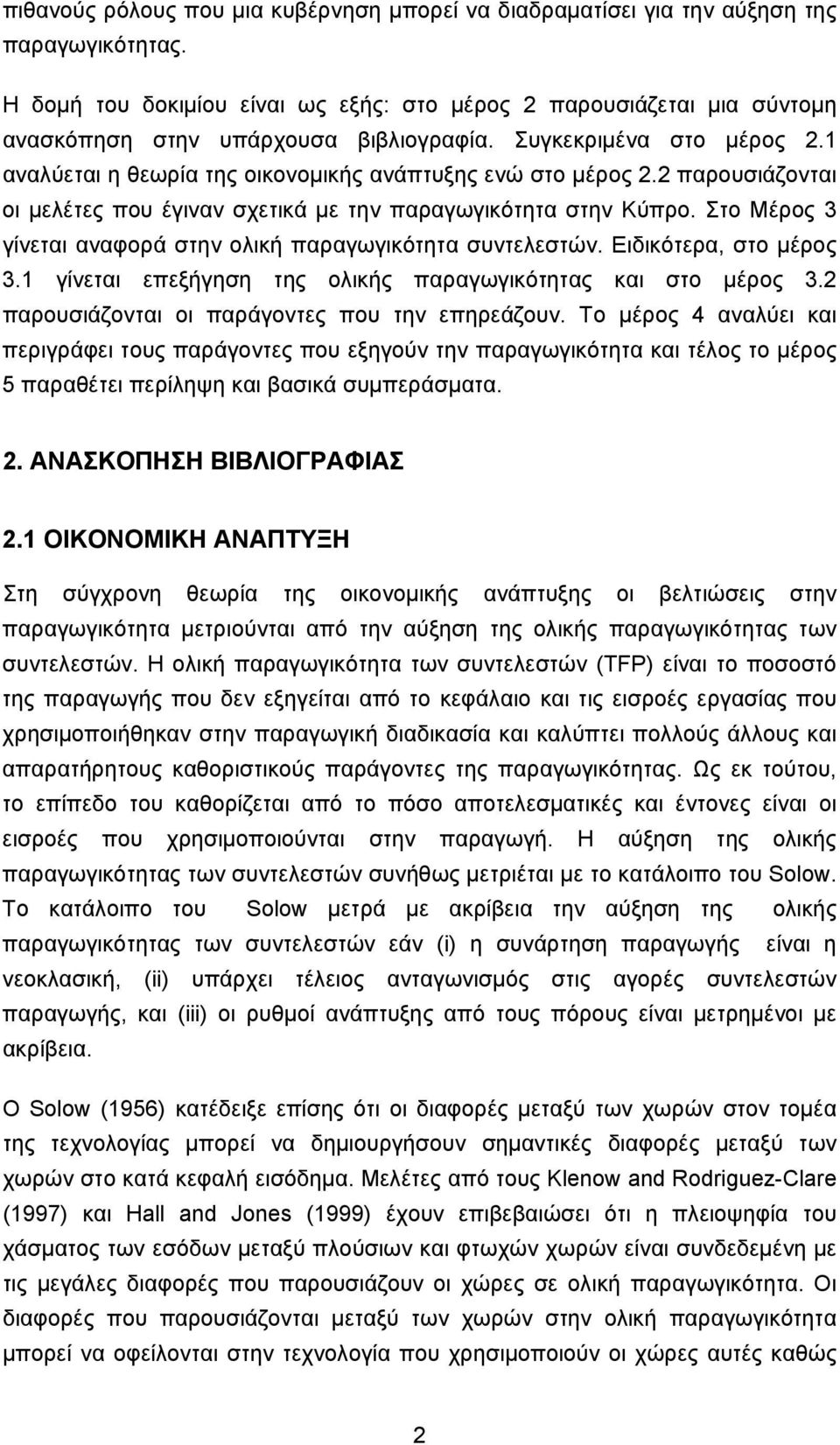 πιθανούς ρόλους που μια κυβέρνηση μπορεί να διαδραματίσει για την αύξηση της παραγωγικότητας.

Η δομή του δοκιμίου είναι ως εξής: στο μέρος 2 παρουσιάζεται μια σύντομη ανασκόπηση στην υπάρχουσα βιβλιογραφία. Συγκεκριμένα στο μέρος 2.1 αναλύεται η θεωρία της οικονομικής ανάπτυξης ενώ στο μέρος 2.2 παρουσιάζονται οι μελέτες που έγιναν σχετικά με την παραγωγικότητα στην Κύπρο. Στο Μέρος 3 γίνεται αναφορά στην ολική παραγωγικότητα συντελεστών. Ειδικότερα, στο μέρος 3.1 γίνεται επεξήγηση της ολικής παραγωγικότητας και στο μέρος 3.2 παρουσιάζονται οι παράγοντες που την επηρεάζουν. Το μέρος 4 αναλύει και περιγράφει τους παράγοντες που εξηγούν την παραγωγικότητα και τέλος το μέρος 5 παραθέτει περίληψη και βασικά συμπεράσματα.

2. ΑΝΑΣΚΟΠΗΣΗ ΒΙΒΛΙΟΓΡΑΦΙΑΣ

2.1 ΟΙΚΟΝΟΜΙΚΗ ΑΝΑΠΤΥΞΗ

Στη σύγχρονη θεωρία της οικονομικής ανάπτυξης οι βελτιώσεις στην παραγωγικότητα μετριούνται από την αύξηση της ολικής παραγωγικότητας των συντελεστών. Η ολική παραγωγικότητα των συντελεστών (TFP) είναι το ποσοστό της παραγωγής που δεν εξηγείται από το κεφάλαιο και τις εισροές εργασίας που χρησιμοποιήθηκαν στην παραγωγική διαδικασία και καλύπτει πολλούς άλλους και απαρατήρητους καθοριστικούς παράγοντες της παραγωγικότητας. Ως εκ τούτου, το επίπεδο του καθορίζεται από το πόσο αποτελεσματικές και έντονες είναι οι εισροές που χρησιμοποιούνται στην παραγωγή. Η αύξηση της ολικής παραγωγικότητας των συντελεστών συνήθως μετριέται με το κατάλοιπο του Solow. Το κατάλοιπο του Solow μετρά με ακρίβεια την αύξηση της ολικής παραγωγικότητας των συντελεστών εάν (i) η συνάρτηση παραγωγής είναι η νεοκλασική, (ii) υπάρχει τέλειος ανταγωνισμός στις αγορές συντελεστών παραγωγής, και (iii) οι ρυθμοί ανάπτυξης από τους πόρους είναι μετρημένοι με ακρίβεια.

Ο Solow (1956) κατέδειξε επίσης ότι οι διαφορές μεταξύ των χωρών στον τομέα της τεχνολογίας μπορεί να δημιουργήσουν σημαντικές διαφορές μεταξύ των χωρών στο κατά κεφαλή εισόδημα. Μελέτες από τους Klenow and Rodriguez-Clare (1997) και Hall and Jones (1999) έχουν επιβεβαιώσει ότι η πλειοψηφία του χάσματος των εσόδων μεταξύ πλούσιων και φτωχών χωρών είναι συνδεδεμένη με τις μεγάλες διαφορές που παρουσιάζουν οι χώρες σε ολική παραγωγικότητα. Οι διαφορές που παρουσιάζονται μεταξύ των χωρών στην ολική παραγωγικότητα μπορεί να οφείλονται στην τεχνολογία που χρησιμοποιούν οι χώρες αυτές καθώς

2